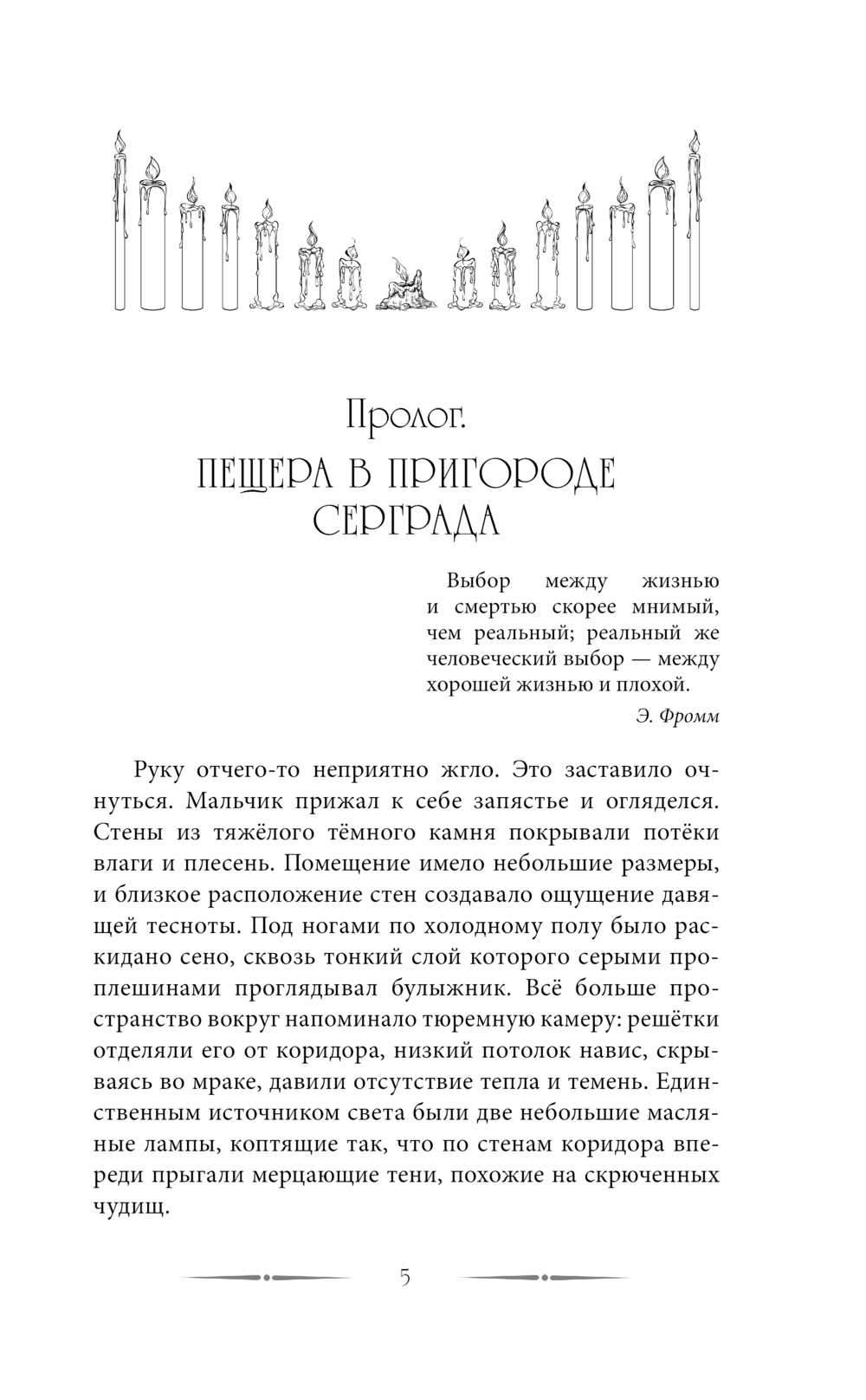 Пролог.

ПЕЩЕРА В ПРИГОРОДЕ СЕРГРАДА

Выбор между жизнью и смертью скорее мнимый, чем реальный; реальный же человеческий выбор — между хорошей жизнью и плохой.

Э. Фромм

Руку отчего-то неприятно жгло. Это заставило очнуться. Мальчик прижал к себе запястье и огляделся. Стены из тяжёлого тёмного камня покрывали потёки влаги и плесень. Помещение имело небольшие размеры, и близкое расположение стен создавало ощущение давящей тесноты. Под ногами по холодному полу было раскидано сено, сквозь тонкий слой которого серыми проплешинами проглядывал булыжник. Всё больше пространство вокруг напоминало тюремную камеру: решётки отделяли его от коридора, низкий потолок навис, скрываясь во мраке, давили отсутствие тепла и темень. Единственным источником света были две небольшие масляные лампы, коптящие так, что по стенам коридора впереди прыгали мерцающие тени, похожие на скрюченных чудищ.

5